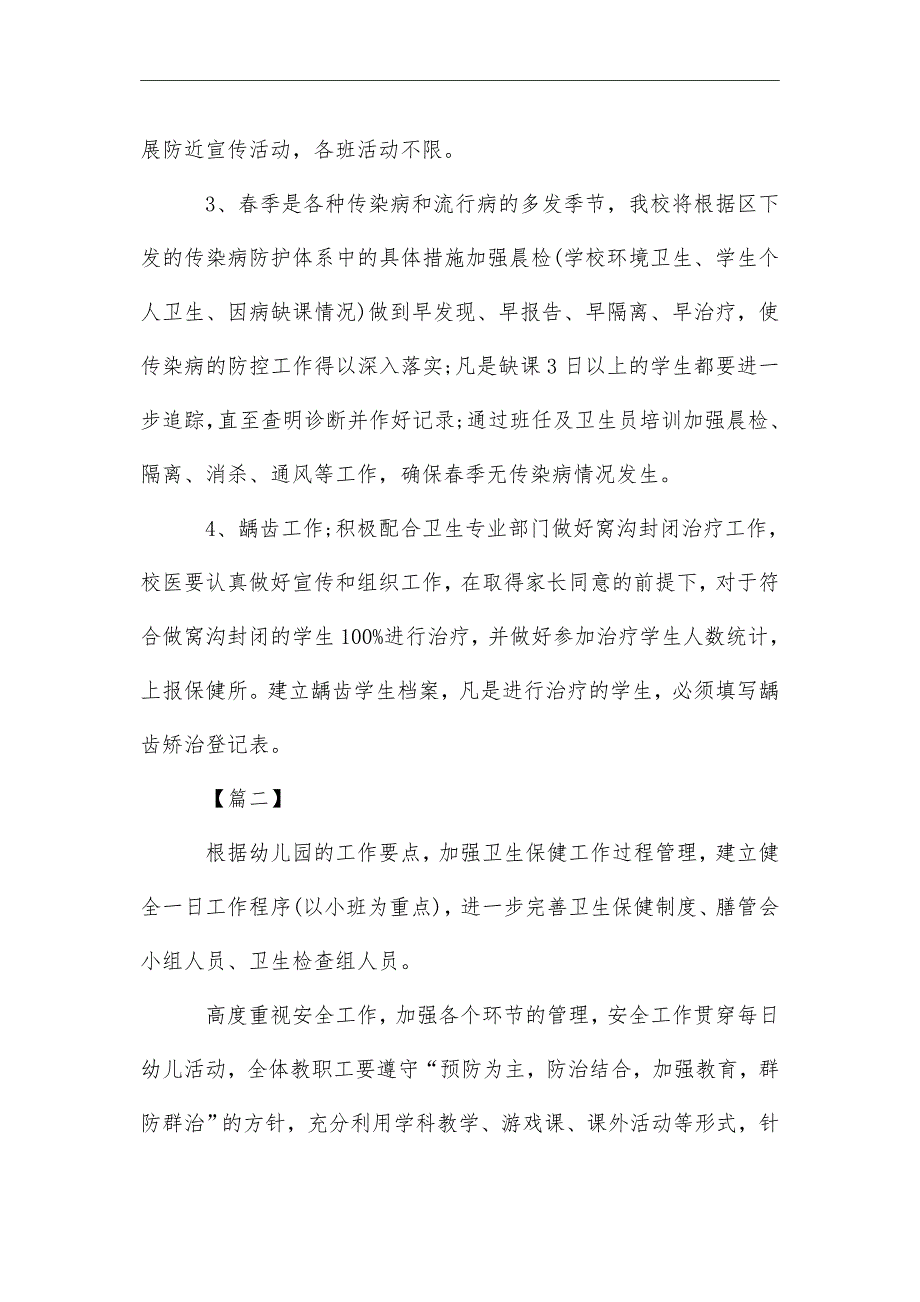 展防近宣传活动，各班活动不限。

3、春季是各种传染病和流行病的多发季节，我校将根据区下发的传染病防护体系中的具体措施加强晨检(学校环境卫生、学生个人卫生、因病缺课情况)做到早发现、早报告、早隔离、早治疗，使传染病的防控工作得以深入落实;凡是缺课3日以上的学生都要进一步追踪,直至查明诊断并作好记录;通过班任及卫生员培训加强晨检、隔离、消杀、通风等工作，确保春季无传染病情况发生。

4、龋齿工作;积极配合卫生专业部门做好窝沟封闭治疗工作，校医要认真做好宣传和组织工作，在取得家长同意的前提下，对于符合做窝沟封闭的学生100%进行治疗，并做好参加治疗学生人数统计，上报保健所。建立龋齿学生档案，凡是进行治疗的学生，必须填写龋齿矫治登记表。

【篇二】

根据幼儿园的工作要点，加强卫生保健工作过程管理，建立健全一日工作程序(以小班为重点)，进一步完善卫生保健制度、膳管会小组人员、卫生检查组人员。

高度重视安全工作，加强各个环节的管理，安全工作贯穿每日幼儿活动，全体教职工要遵守“预防为主，防治结合，加强教育，群防群治”的方针，充分利用学科教学、游戏课、课外活动等形式，针